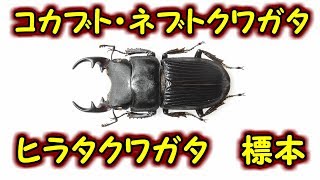 コカブト・ネブトクワガタ

ヒラタクワガタ　標本